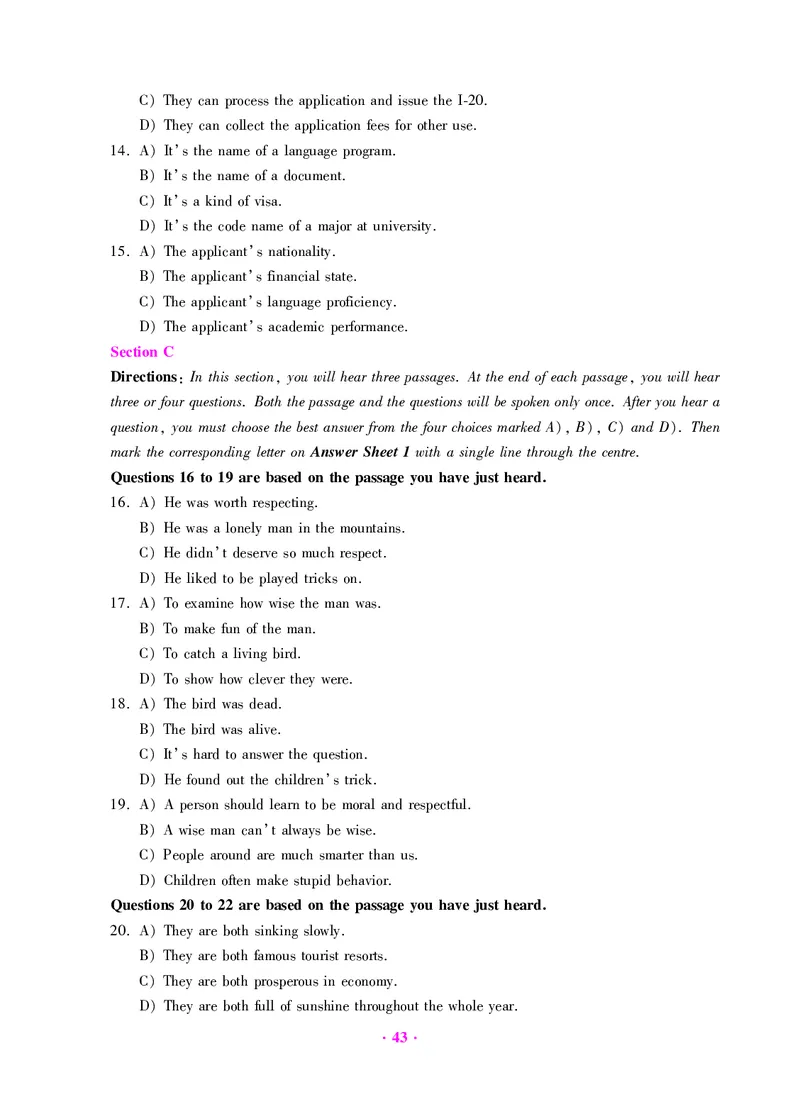 C) They can process the application and issue the I-20.

D) They can collect the application fees for other use.

14. A) It's the name of a language program.

B) It's the name of a document.

C) It's a kind of visa.

D) It's the code name of a major at university.

15. A) The applicant's nationality.

B) The applicant's financial state.

C) The applicant's language proficiency.

D) The applicant's academic performance.

Section C

Directions: In this section, you will hear three passages. At the end of each passage, you will hear three or four questions. Both the passage and the questions will be spoken only once. After you hear a question, you must choose the best answer from the four choices marked A), B), C) and D). Then mark the corresponding letter on Answer Sheet 1 with a single line through the centre.

Questions 16 to 19 are based on the passage you have just heard.

16. A) He was worth respecting.

B) He was a lonely man in the mountains.

C) He didn't deserve so much respect.

D) He liked to be played tricks on.

17. A) To examine how wise the man was.

B) To make fun of the man.

C) To catch a living bird.

D) To show how clever they were.

18. A) The bird was dead.

B) The bird was alive.

C) It's hard to answer the question.

D) He found out the children's trick.

19. A) A person should learn to be moral and respectful.

B) A wise man can't always be wise.

C) People around are much smarter than us.

D) Children often make stupid behavior.

Questions 20 to 22 are based on the passage you have just heard.

20. A) They are both sinking slowly.

B) They are both famous tourist resorts.

C) They are both prosperous in economy.

D) They are both full of sunshine throughout the whole year.

· 43 ·